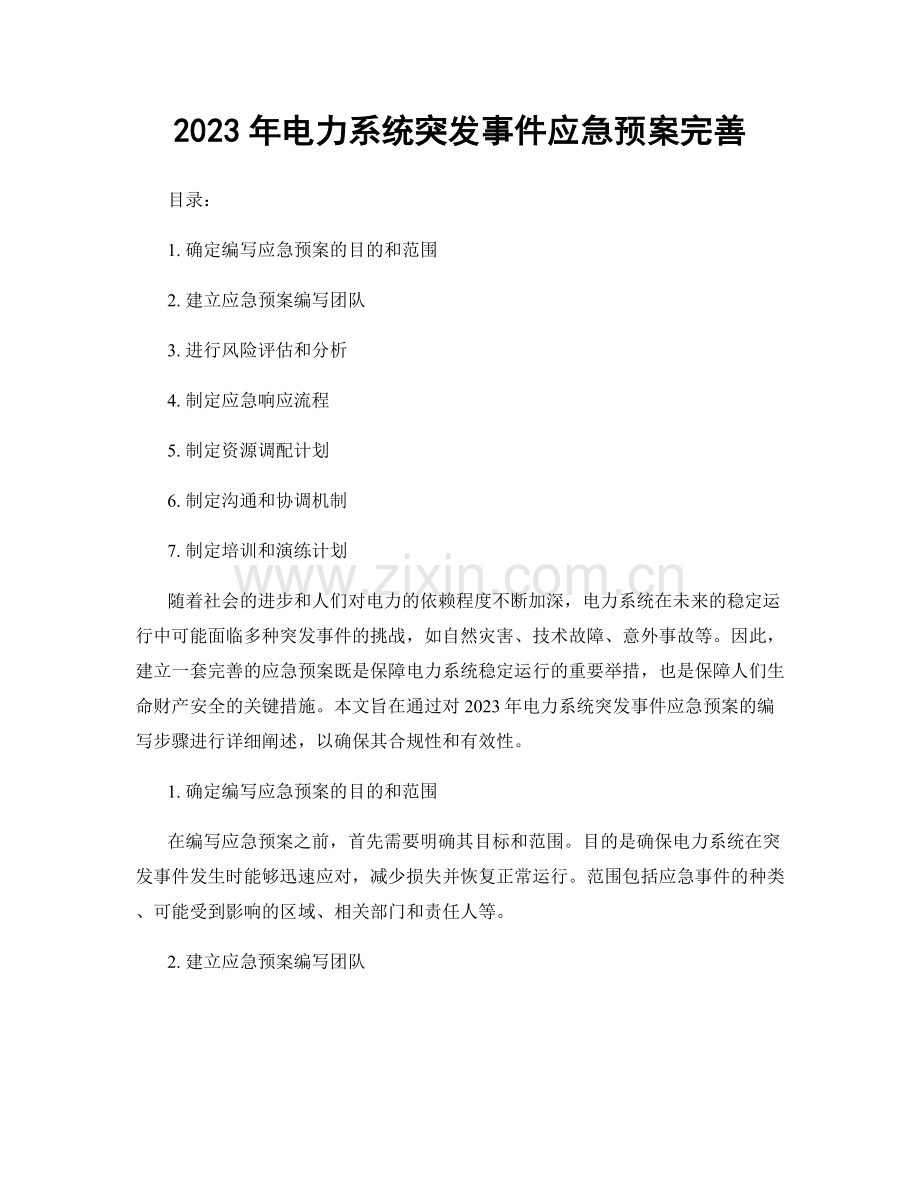 2023 年电力系统突发事件应急预案完善

目录：

1. 确定编写应急预案的目的和范围

2. 建立应急预案编写团队

3. 进行风险评估和分析

4. 制定应急响应流程

5. 制定资源调配计划

6. 制定沟通和协调机制

7. 制定培训和演练计划

www.zixin.com.cn

随着社会的进步和人们对电力的依赖程度不断加深，电力系统在未来的稳定运行中可能面临多种突发事件的挑战，如自然灾害、技术故障、意外事故等。因此，建立一套完善的应急预案既是保障电力系统稳定运行的重要举措，也是保障人们生命财产安全的关键措施。本文旨在通过对 2023 年电力系统突发事件应急预案的编写步骤进行详细阐述，以确保其合规性和有效性。

1. 确定编写应急预案的目的和范围

在编写应急预案之前，首先需要明确其目标和范围。目的是确保电力系统在突发事件发生时能够迅速应对，减少损失并恢复正常运行。范围包括应急事件的种类、可能受到影响的区域、相关部门和责任人等。

2. 建立应急预案编写团队